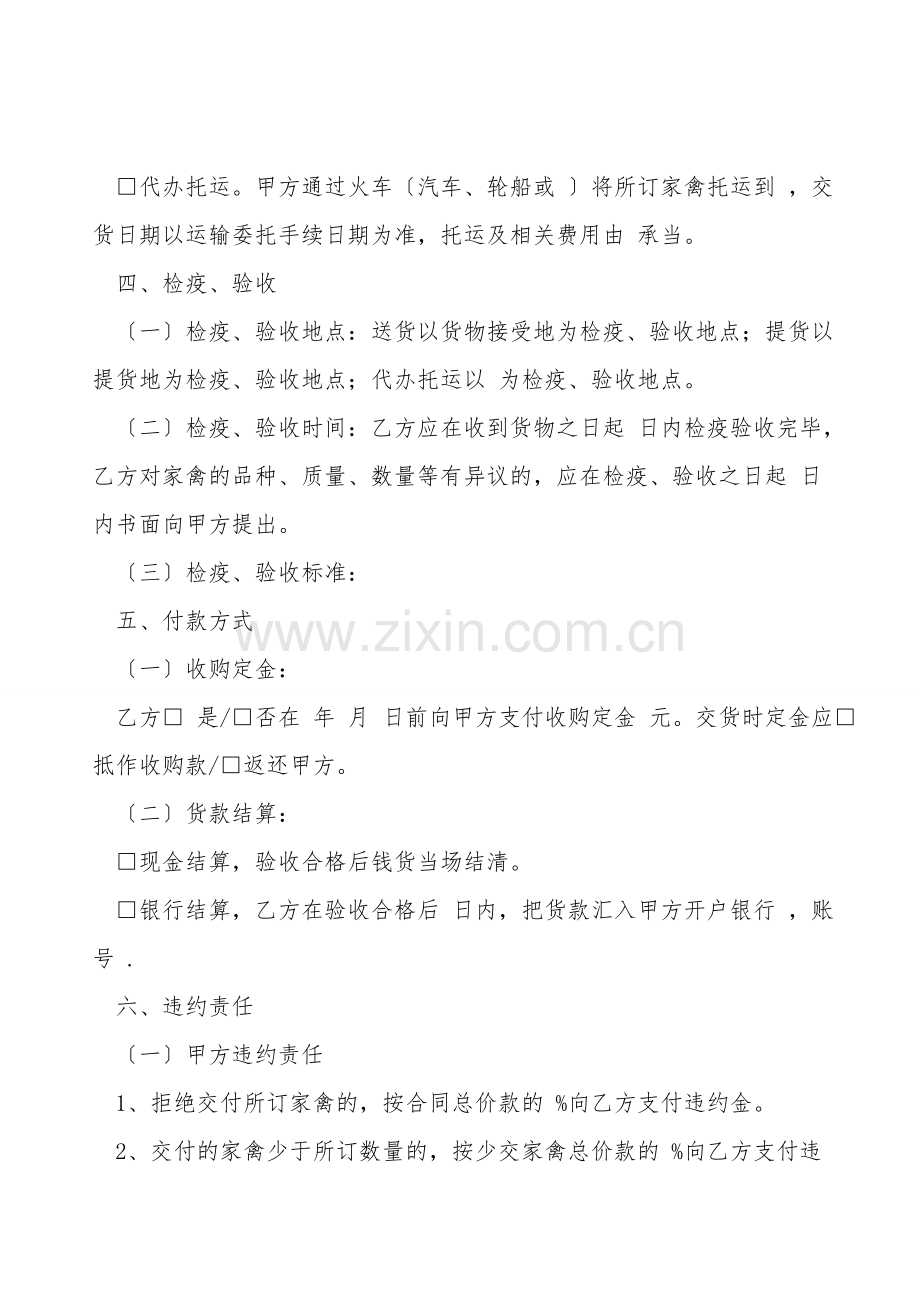 □代办托运。甲方通过火车〔汽车、轮船或 〕将所订家禽托运到 ，交货日期以运输委托手续日期为准，托运及相关费用由 承当。

四、检疫、验收

〔一〕检疫、验收地点：送货以货物接受地为检疫、验收地点；提货以提货地为检疫、验收地点；代办托运以 为检疫、验收地点。

〔二〕检疫、验收时间：乙方应在收到货物之日起 日内检疫验收完毕，乙方对家禽的品种、质量、数量等有异议的，应在检疫、验收之日起 日内书面向甲方提出。

〔三〕检疫、验收标准：

五、付款方式

www.zixin.com.cn

〔一〕收购定金：

乙方□ 是/□否在 年 月 日前向甲方支付收购定金 元。交货时定金应□抵作收购款/□返还甲方。

〔二〕货款结算：

□现金结算，验收合格后钱货当场结清。

□银行结算，乙方在验收合格后 日内，把货款汇入甲方开户银行 ，账号 .

六、违约责任

〔一〕甲方违约责任

1、拒绝交付所订家禽的，按合同总价款的 %向乙方支付违约金。

2、交付的家禽少于所订数量的，按少交家禽总价款的 %向乙方支付违